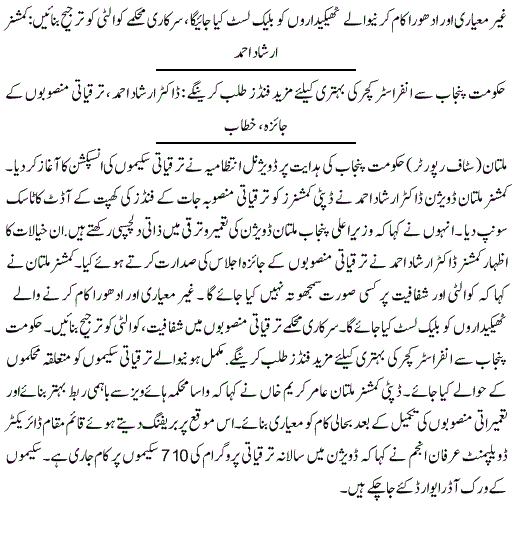 غیر معیاری اور ادھورا کام کرنیوالے ٹھیکیداروں کو بلیک لسٹ کیا جائیگا، سرکاری محکمے کوالٹی کو ترجیح بنائیں: کمشنر ارشاد احمد

حکومت پنجاب سے انفراسٹرکچر کی بہتری کیلئے مزید فنڈز طلب کرینگے: ڈاکٹر ارشاد احمد، ترقیاتی منصوبوں کے جائزہ، خطاب

ملتان (سٹاف رپورٹر) حکومت پنجاب کی ہدایت پر ڈویژنل انتظامیہ نے ترقیاتی سکیموں کی انسپکشن کا آغاز کر دیا۔ کمشنر ملتان ڈویژن ڈاکٹر ارشاد احمد نے ڈپٹی کمشنرز کو ترقیاتی منصوبہ جات کے فنڈز کی کھپت کے آڈٹ کا ٹاسک سونپ دیا۔ انہوں نے کہا کہ وزیر اعلی پنجاب ملتان ڈویژن کی تعمیر و ترقی میں ذاتی دلچسپی رکھتے ہیں. ان خیالات کا اظہار کمشنر ڈاکٹر ارشاد احمد نے ترقیاتی منصوبوں کے جائزہ اجلاس کی صدارت کرتے ہوئے کیا۔ کمشنر ملتان نے کہا کہ کوالٹی اور شفافیت پر کسی صورت سمجھوتہ نہیں کیا جائے گا۔ غیر معیاری اور ادھورا کام کرنے والے ٹھیکیداروں کو بلیک لسٹ کیا جائے گا۔ سرکاری محکمے ترقیاتی منصوبوں میں شفافیت، کوالٹی کو ترجیح بنائیں۔ حکومت پنجاب سے انفراسٹرکچر کی بہتری کیلئے مزید فنڈز طلب کرینگے۔ مکمل ہونیوالے ترقیاتی سکیموں کو متعلقہ محکموں کے حوالے کیا جائے۔ ڈپٹی کمشنر ملتان عامر کریم خاں نے کہا کہ واسا محکمہ ہائے ویز سے باہمی ربط بہتر بنائے اور تعمیراتی منصوبوں کی تکمیل کے بعد بحالی کام کو معیاری بنائے۔ اس موقع پر بریفنگ دیتے ہوئے قائم مقام ڈائریکٹر ڈویلپمنٹ عرفان انجم نے کہا کہ ڈویژن میں سالانہ ترقیاتی پروگرام کی 710 سکیموں پر کام جاری ہے۔ سکیموں کے ورک آڈر ایوارڈ کئے جا چکے ہیں۔